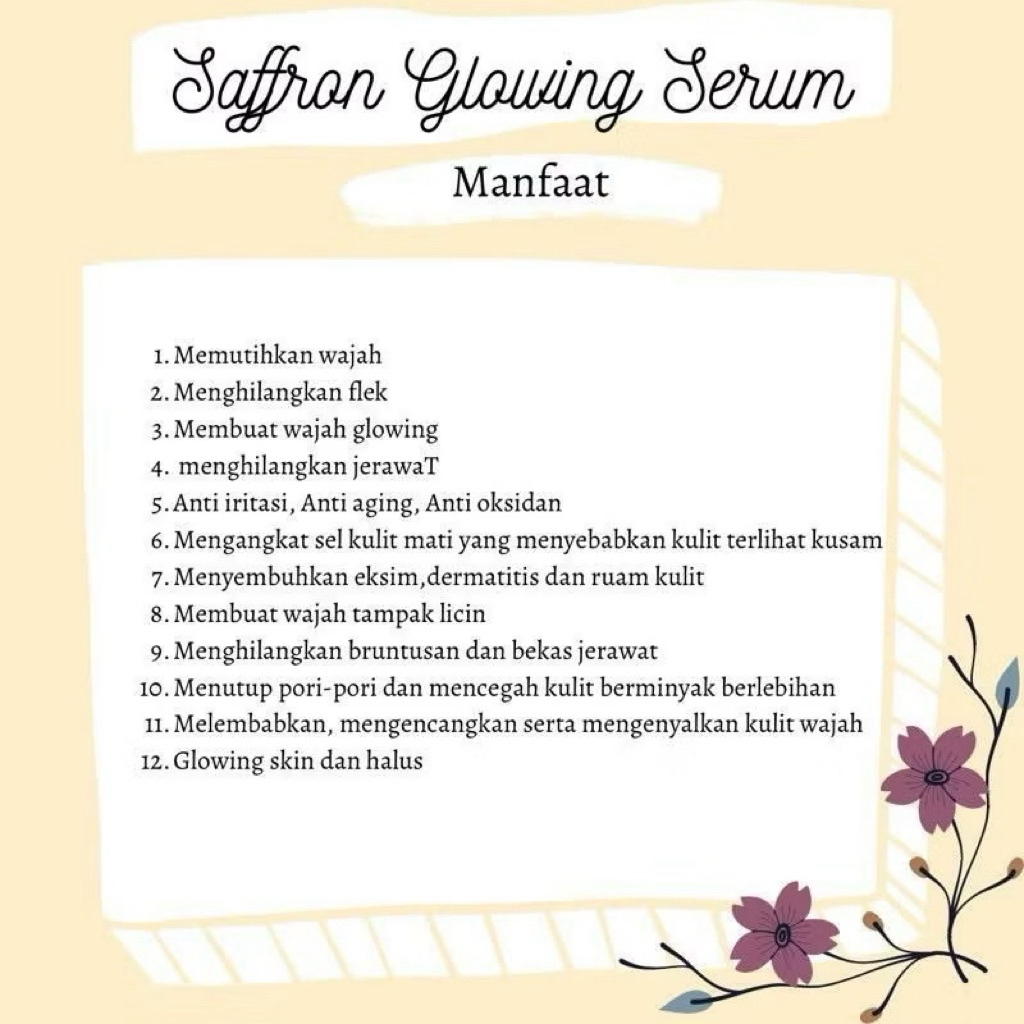 Saffron Glowing Serum

Manfaat

1. Memutihkan wajah
2. Menghilangkan flek
3. Membuat wajah glowing
4. menghilangkan jerawaT
5. Anti iritasi, Anti aging, Anti oksidan
6. Mengangkat sel kulit mati yang menyebabkan kulit terlihat kusam
7. Menyembuhkan eksim,dermatitis dan ruam kulit
8. Membuat wajah tampak licin
9. Menghilangkan bruntusan dan bekas jerawat
10. Menutup pori-pori dan mencegah kulit berminyak berlebihan
11. Melembabkan, mengencangkan serta mengenyalkan kulit wajah
12. Glowing skin dan halus